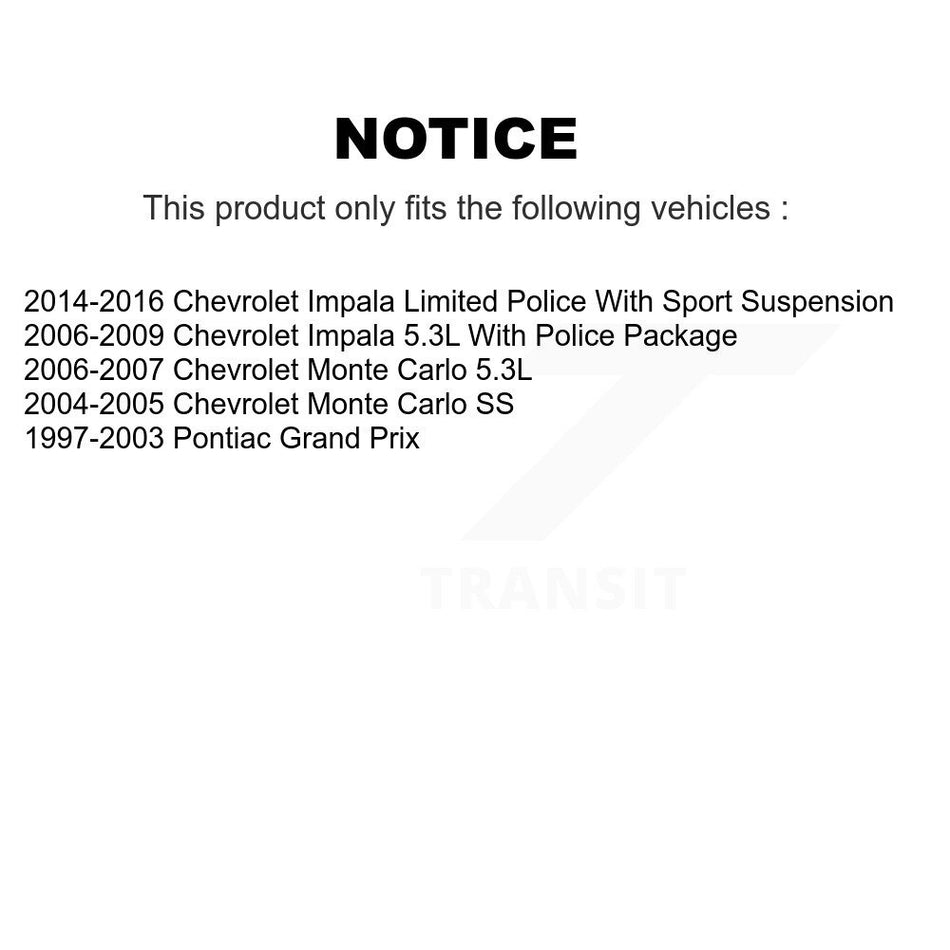 NOTICE

This product only fits the following vehicles :

2014-2016 Chevrolet Impala Limited Police With Sport Suspension
2006-2009 Chevrolet Impala 5.3L With Police Package
2006-2007 Chevrolet Monte Carlo 5.3L
2004-2005 Chevrolet Monte Carlo SS
1997-2003 Pontiac Grand Prix

TRANSIT